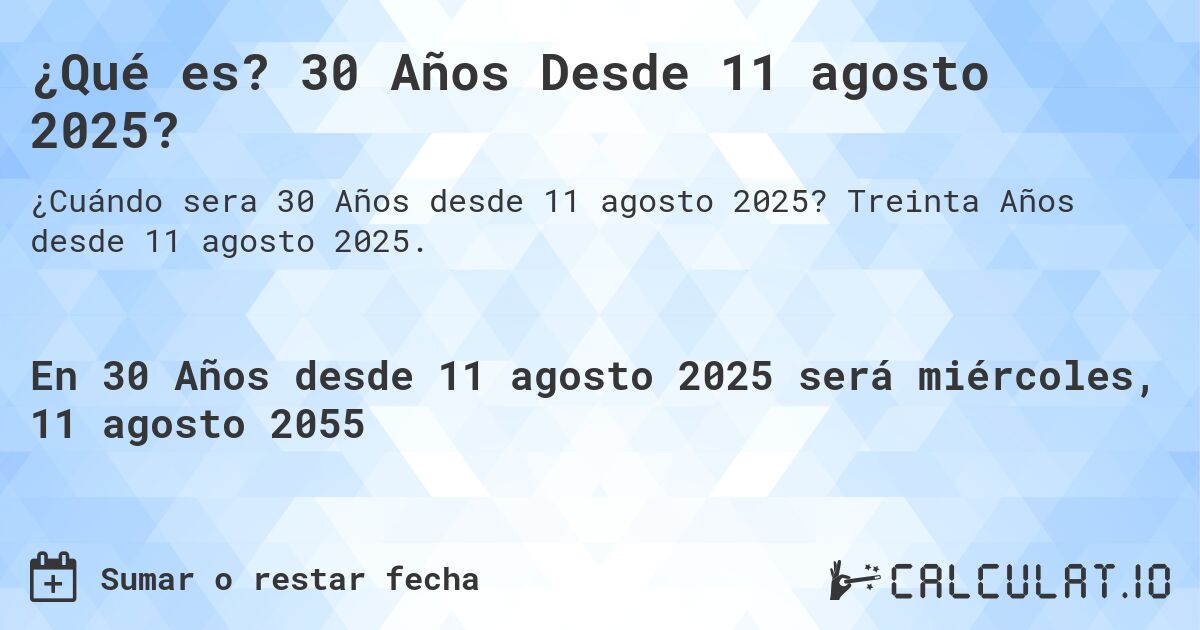 ¿Qué es? 30 Años Desde 11 agosto 2025?

¿Cuándo sera 30 Años desde 11 agosto 2025? Treinta Años desde 11 agosto 2025.

En 30 Años desde 11 agosto 2025 será miércoles, 11 agosto 2055

Sumar o restar fecha

CALCULAT.IO